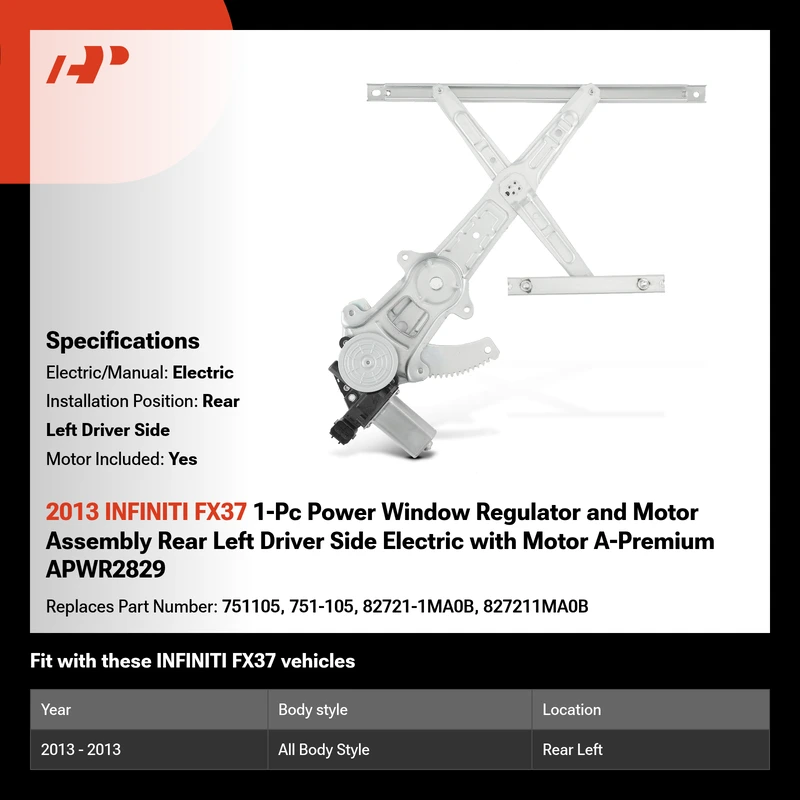 Specifications

Electric/Manual: Electric

Installation Position: Rear Left Driver Side

Motor Included: Yes

2013 INFINITI FX37 1-Pc Power Window Regulator and Motor Assembly Rear Left Driver Side Electric with Motor A-Premium APWR2829

Replaces Part Number: 751105, 751-105, 82721-1MA0B, 827211MA0B

Fit with these INFINITI FX37 vehicles

| Year | Body style | Location |
|---|---|---|
| 2013 - 2013 | All Body Style | Rear Left |